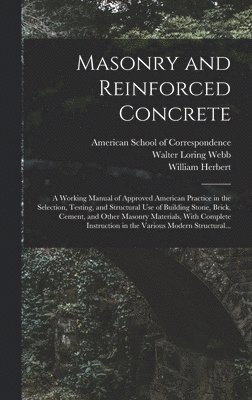 Masonry and Reinforced Concrete

American School of Correspondence
Walter Loring Webb
William Herbert

A Working Manual of Approved American Practice in the Selection, Testing, and Structural Use of Building Stone, Brick, Cement, and Other Masonry Materials, With Complete Instruction in the Various Modern Structural...